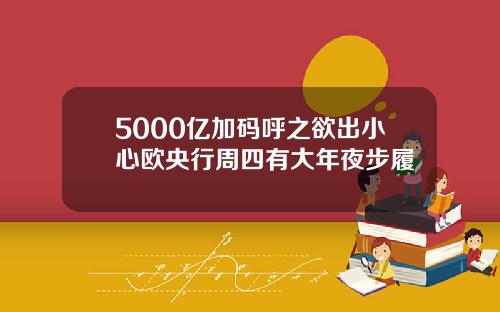 5000亿加码呼之欲出小心欧央行周四有大年夜步履